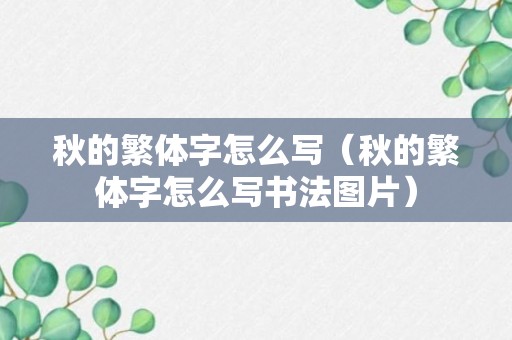 秋的繁体字怎么写（秋的繁体字怎么写书法图片）